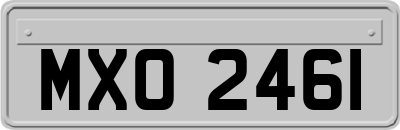 MXO 2461